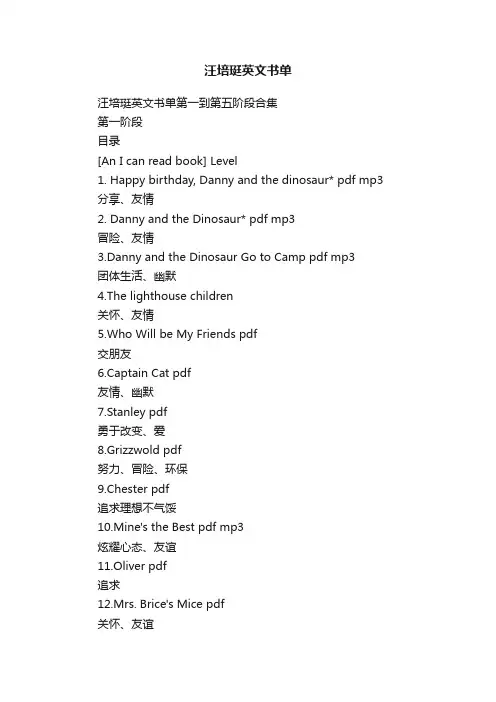 汪培珽英文书单

汪培珽英文书单第一到第五阶段合集
第一阶段
目录
[An I can read book] Level
1. Happy birthday, Danny and the dinosaur* pdf mp3
分享、友情
2. Danny and the Dinosaur* pdf mp3
冒险、友情
3.Danny and the Dinosaur Go to Camp pdf mp3
团体生活、幽默
4.The lighthouse children
关怀、友情
5.Who Will be My Friends pdf
交朋友
6.Captain Cat pdf
友情、幽默
7.Stanley pdf
勇于改变、爱
8.Grizzwold pdf
努力、冒险、环保
9.Chester pdf
追求理想不气馁
10.Mine's the Best pdf mp3
炫耀心态、友谊
11.Oliver pdf
追求
12.Mrs. Brice's Mice pdf
关怀、友谊